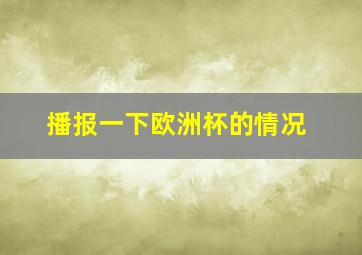 播报一下欧洲杯的情况